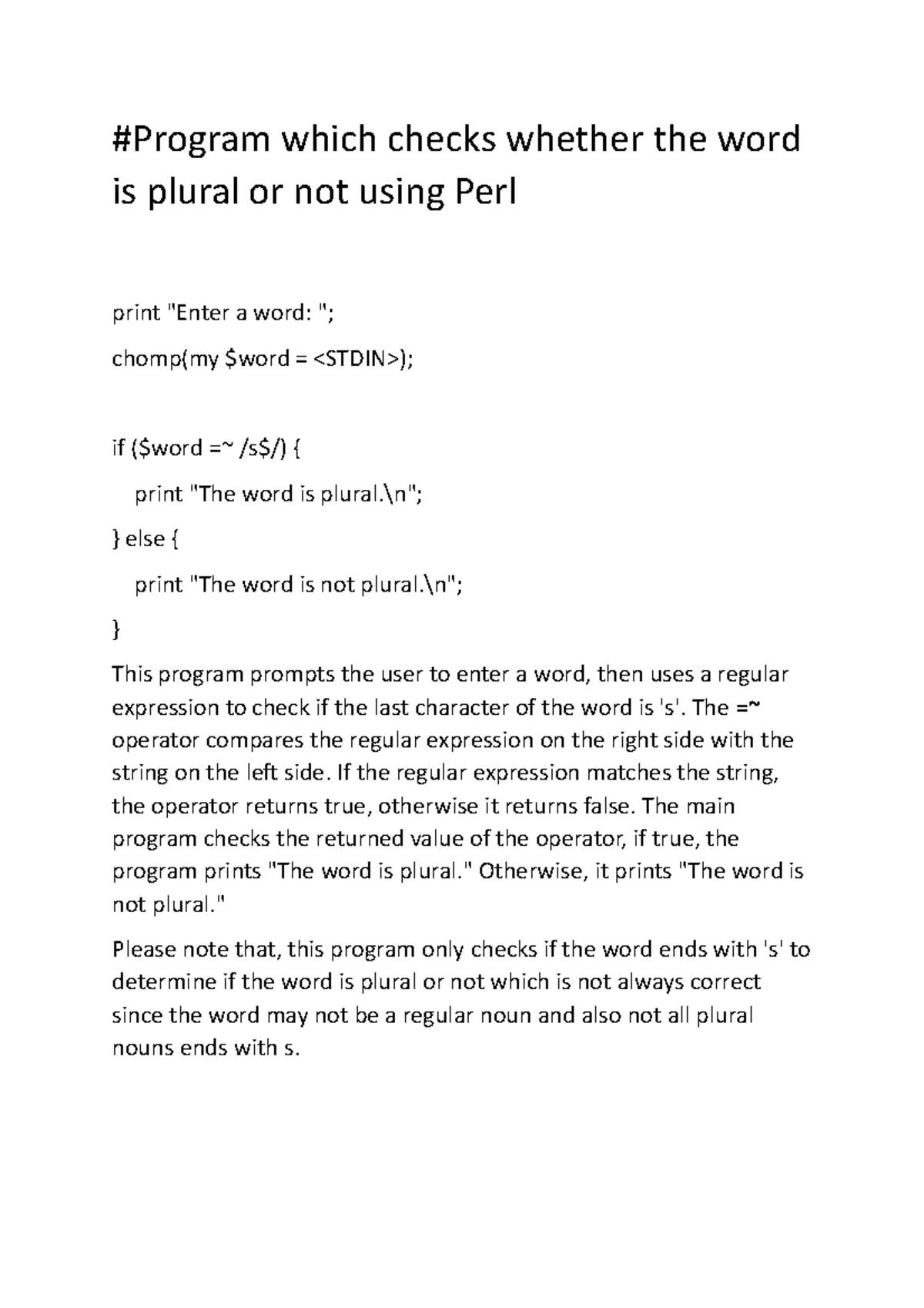 #Program which checks whether the word is plural or not using Perl

print "Enter a word: ";

chomp(my $word = <STDIN>);

if ($word =~ /s$/) {

    print "The word is plural.\n";

} else {

    print "The word is not plural.\n";

}

This program prompts the user to enter a word, then uses a regular expression to check if the last character of the word is 's'. The =~ operator compares the regular expression on the right side with the string on the left side. If the regular expression matches the string, the operator returns true, otherwise it returns false. The main program checks the returned value of the operator, if true, the program prints "The word is plural." Otherwise, it prints "The word is not plural."

Please note that, this program only checks if the word ends with 's' to determine if the word is plural or not which is not always correct since the word may not be a regular noun and also not all plural nouns ends with s.